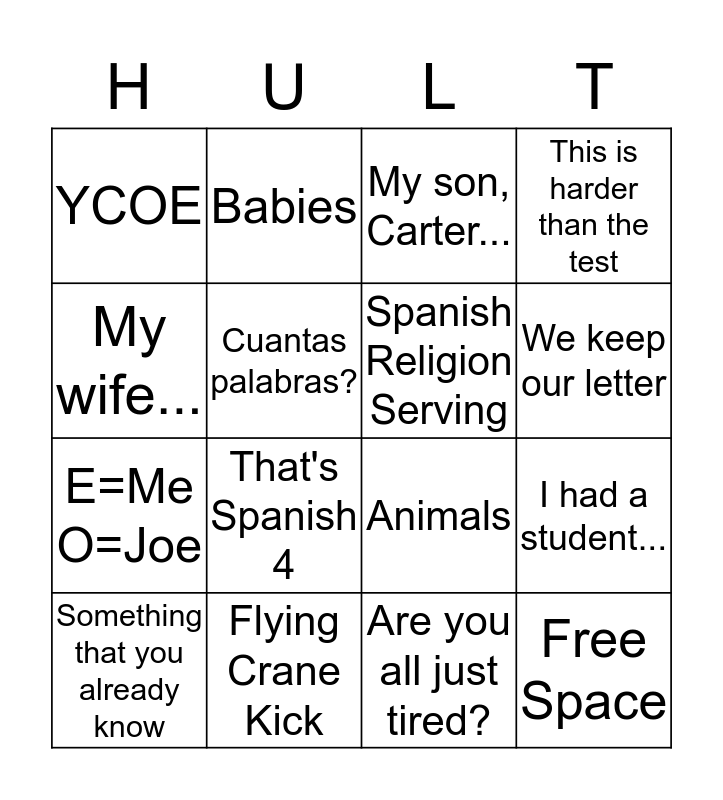 | H | U | L | T |
|---|---|---|---|
| YCOE | Babies | My son, Carter... | This is harder than the test |
| My wife... | Cuantas palabras? | Spanish Religion Serving | We keep our letter |
| E=Me O=Joe | That's Spanish 4 | Animals | I had a student... |
| Something that you already know | Flying Crane Kick | Are you all just tired? | Free Space |